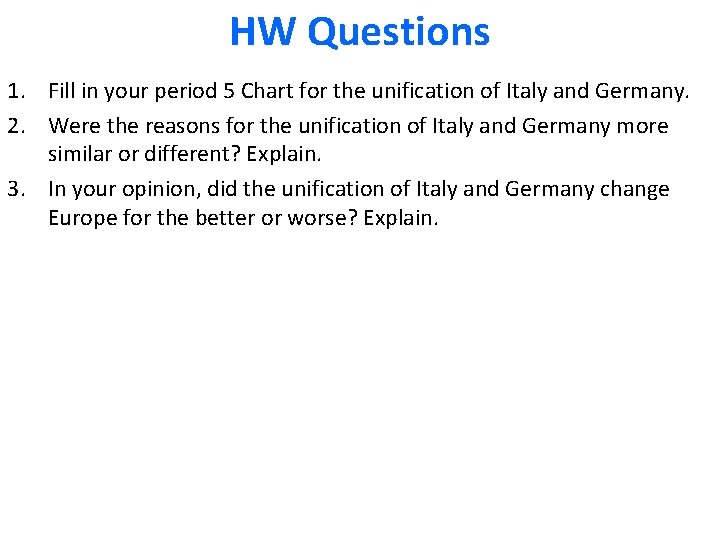 HW Questions

1. Fill in your period 5 Chart for the unification of Italy and Germany.
2. Were the reasons for the unification of Italy and Germany more similar or different? Explain.
3. In your opinion, did the unification of Italy and Germany change Europe for the better or worse? Explain.